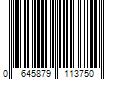 0 645879 113750